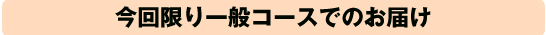 今回限り一般コースでのお届け